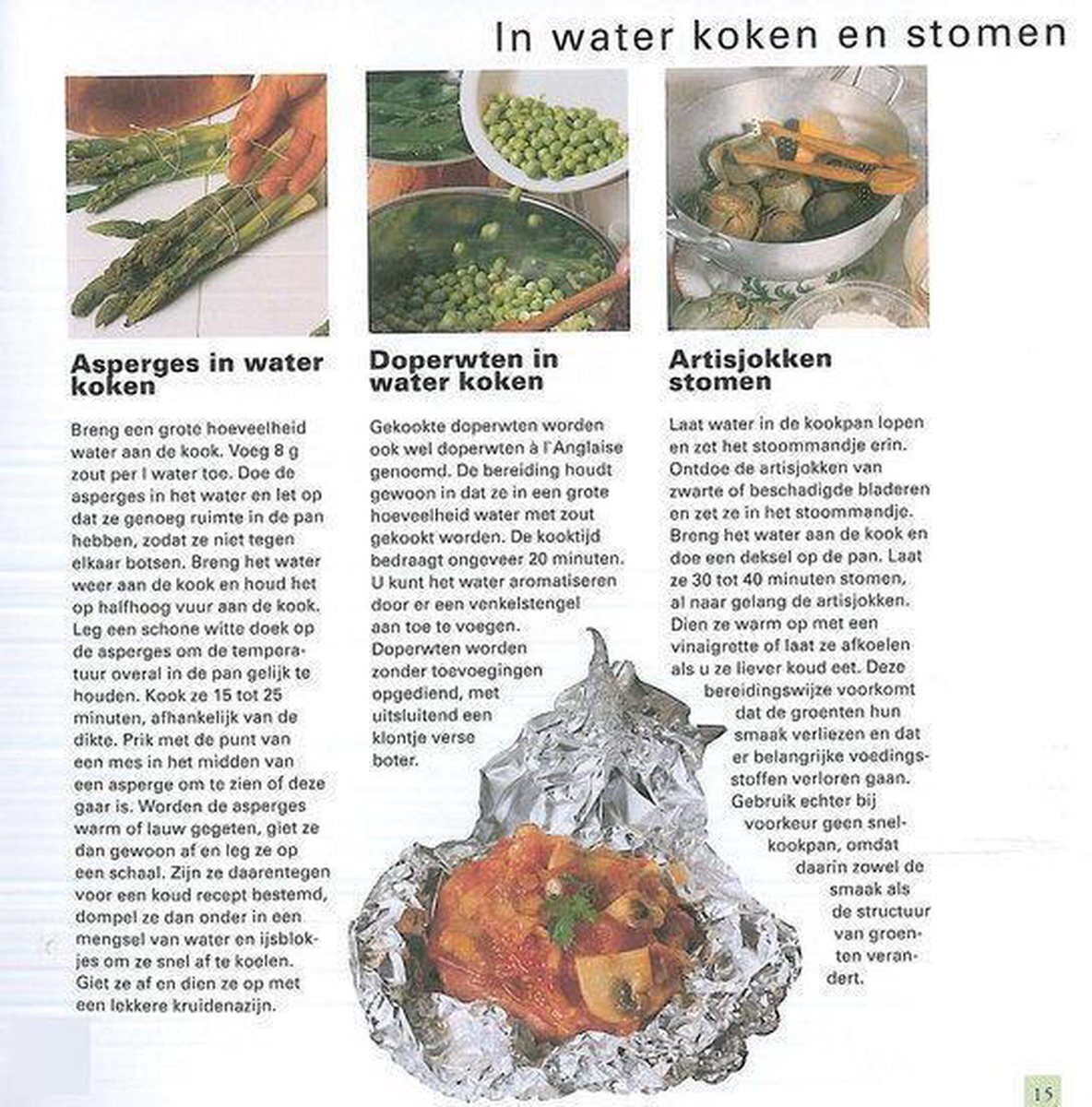 In water koken en stomen

Asperges in water koken

Breng een grote hoeveelheid water aan de kook. Voeg 8 g zout per l water toe. Doe de asperges in het water en let op dat ze genoeg ruimte in de pan hebben, zodat ze niet tegen elkaar botsen. Breng het water weer aan de kook en houd het op halfhoog vuur aan de kook. Leg een schone witte doek op de asperges om de temperatuur overal in de pan gelijk te houden. Kook ze 15 tot 25 minuten, afhankelijk van de dikte. Prik met de punt van een mes in het midden van een asperge om te zien of deze gaar is. Worden de asperges warm of lauw gegeten, giet ze dan gewoon af en leg ze op een schaal. Zijn ze daarentegen voor een koud recept bestemd, dompel ze dan onder in een mengsel van water en ijsblokjes om ze snel af te koelen. Giet ze af en dien ze op met een lekkere kruidenazijn.

Doperwten in water koken

Gekookte doperwten worden ook wel doperwten à l'Anglaise genoemd. De bereiding houdt gewoon in dat ze in een grote hoeveelheid water met zout gekookt worden. De kooktijd bedraagt ongeveer 20 minuten. U kunt het water aromatiseren door er een venkelstengel aan toe te voegen. Doperwten worden zonder toevoegingen opgediend, met uitsluitend een klontje verse boter.

Artisjokken stomen

Laat water in de kookpan lopen en zet het stoommandje erin. Ontdoe de artisjokken van zwarte of beschadigde bladeren en zet ze in het stoommandje. Breng het water aan de kook en doe een deksel op de pan. Laat ze 30 tot 40 minuten stomen, al naar gelang de artisjokken. Dien ze warm op met een vinaigrette of laat ze afkoelen als u ze liever koud eet. Deze bereidingswijze voorkomt dat de groenten hun smaak verliezen en dat er belangrijke voedingsstoffen verloren gaan. Gebruik echter bij voorkeur geen snelkookpan, omdat daarin zowel de smaak als de structuur van groenten verandert.

15